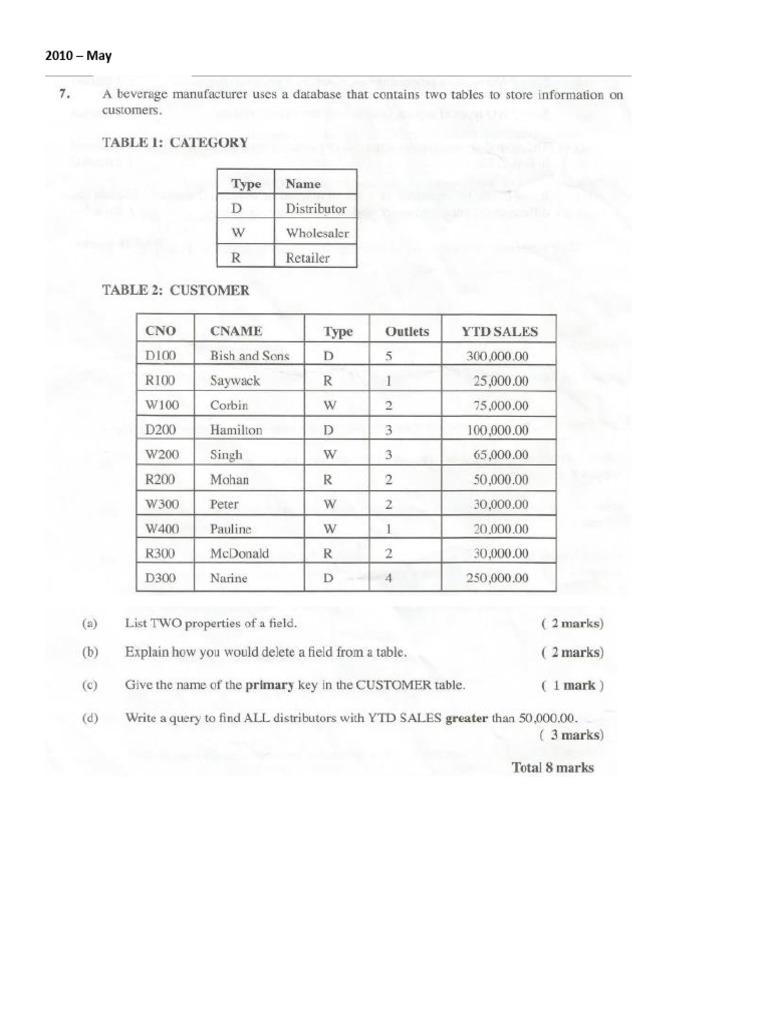 2010 – May

7. A beverage manufacturer uses a database that contains two tables to store information on customers.

TABLE 1: CATEGORY

| Type | Name |
|---|---|
| D | Distributor |
| W | Wholesaler |
| R | Retailer |

TABLE 2: CUSTOMER

| CNO | CNAME | Type | Outlets | YTD SALES |
|---|---|---|---|---|
| D100 | Bish and Sons | D | 5 | 300,000.00 |
| R100 | Saywack | R | 1 | 25,000.00 |
| W100 | Corbin | W | 2 | 75,000.00 |
| D200 | Hamilton | D | 3 | 100,000.00 |
| W200 | Singh | W | 3 | 65,000.00 |
| R200 | Mohan | R | 2 | 50,000.00 |
| W300 | Peter | W | 2 | 30,000.00 |
| W400 | Pauline | W | 1 | 20,000.00 |
| R300 | McDonald | R | 2 | 30,000.00 |
| D300 | Narine | D | 4 | 250,000.00 |

(a) List TWO properties of a field. ( 2 marks)

(b) Explain how you would delete a field from a table. ( 2 marks)

(c) Give the name of the primary key in the CUSTOMER table. ( 1 mark )

(d) Write a query to find ALL distributors with YTD SALES greater than 50,000.00. ( 3 marks)

Total 8 marks